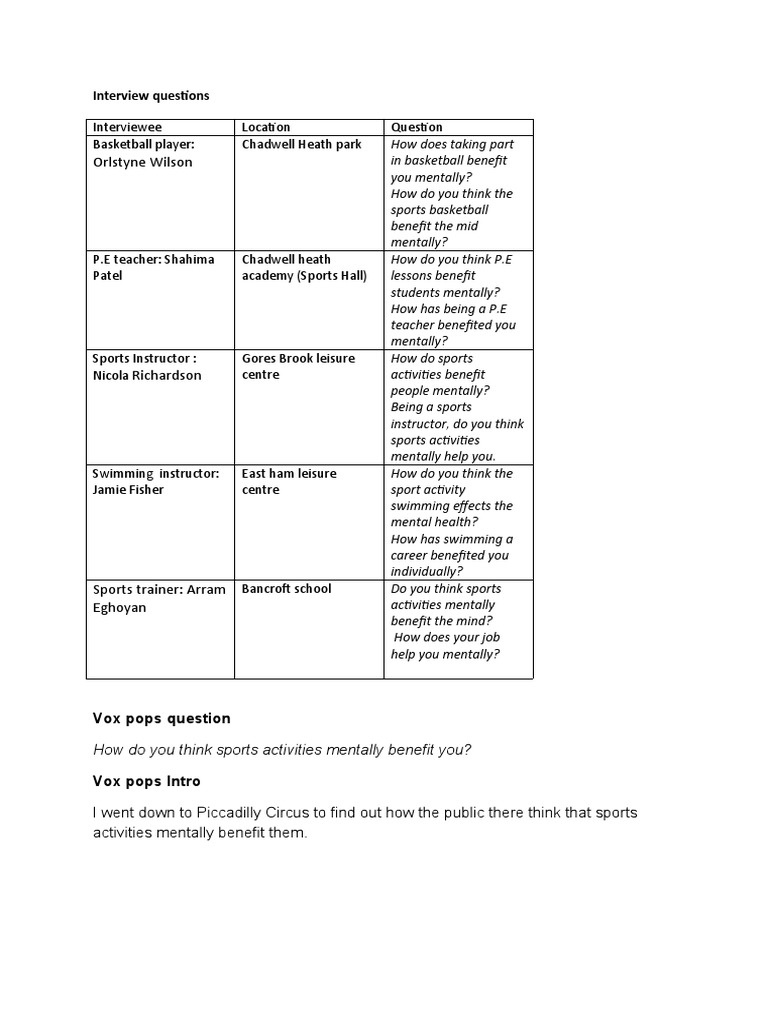 Interview questions

| Interviewee | Location | Question |
|---|---|---|
| Basketball player: Orlstyne Wilson | Chadwell Heath park | How does taking part in basketball benefit you mentally? How do you think the sports basketball benefit the mid mentally? |
| P.E teacher: Shahima Patel | Chadwell heath academy (Sports Hall) | How do you think P.E lessons benefit students mentally? How has being a P.E teacher benefited you mentally? |
| Sports Instructor : Nicola Richardson | Gores Brook leisure centre | How do sports activities benefit people mentally? Being a sports instructor, do you think sports activities mentally help you. |
| Swimming instructor: Jamie Fisher | East ham leisure centre | How do you think the sport activity swimming effects the mental health? How has swimming a career benefited you individually? |
| Sports trainer: Arram Eghoyan | Bancroft school | Do you think sports activities mentally benefit the mind? How does your job help you mentally? |

Vox pops question

How do you think sports activities mentally benefit you?

Vox pops Intro

I went down to Piccadilly Circus to find out how the public there think that sports activities mentally benefit them.